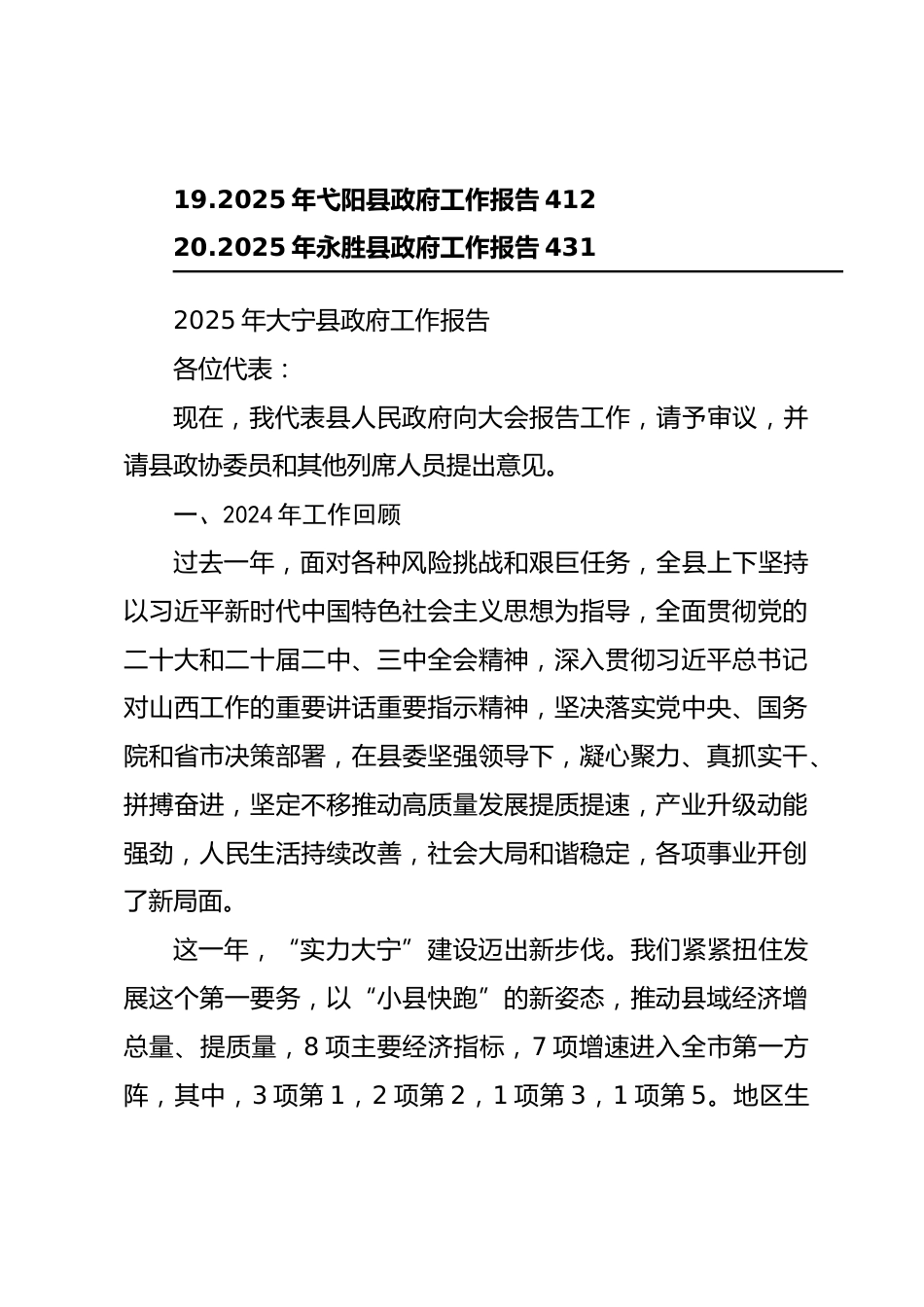 19.2025 年弋阳县政府工作报告 412
20.2025 年永胜县政府工作报告 431

2025 年大宁县政府工作报告

各位代表：

现在，我代表县人民政府向大会报告工作，请予审议，并请县政协委员和其他列席人员提出意见。

一、2024 年工作回顾

过去一年，面对各种风险挑战和艰巨任务，全县上下坚持以习近平新时代中国特色社会主义思想为指导，全面贯彻党的二十大和二十届二中、三中全会精神，深入贯彻习近平总书记对山西工作的重要讲话重要指示精神，坚决落实党中央、国务院和省市决策部署，在县委坚强领导下，凝心聚力、真抓实干、拼搏奋进，坚定不移推动高质量发展提质提速，产业升级动能强劲，人民生活持续改善，社会大局和谐稳定，各项事业开创了新局面。

这一年，“实力大宁”建设迈出新步伐。我们紧紧扭住发展这个第一要务，以“小县快跑”的新姿态，推动县域经济增总量、提质量，8 项主要经济指标，7 项增速进入全市第一方阵，其中，3 项第 1，2 项第 2，1 项第 3，1 项第 5。地区生